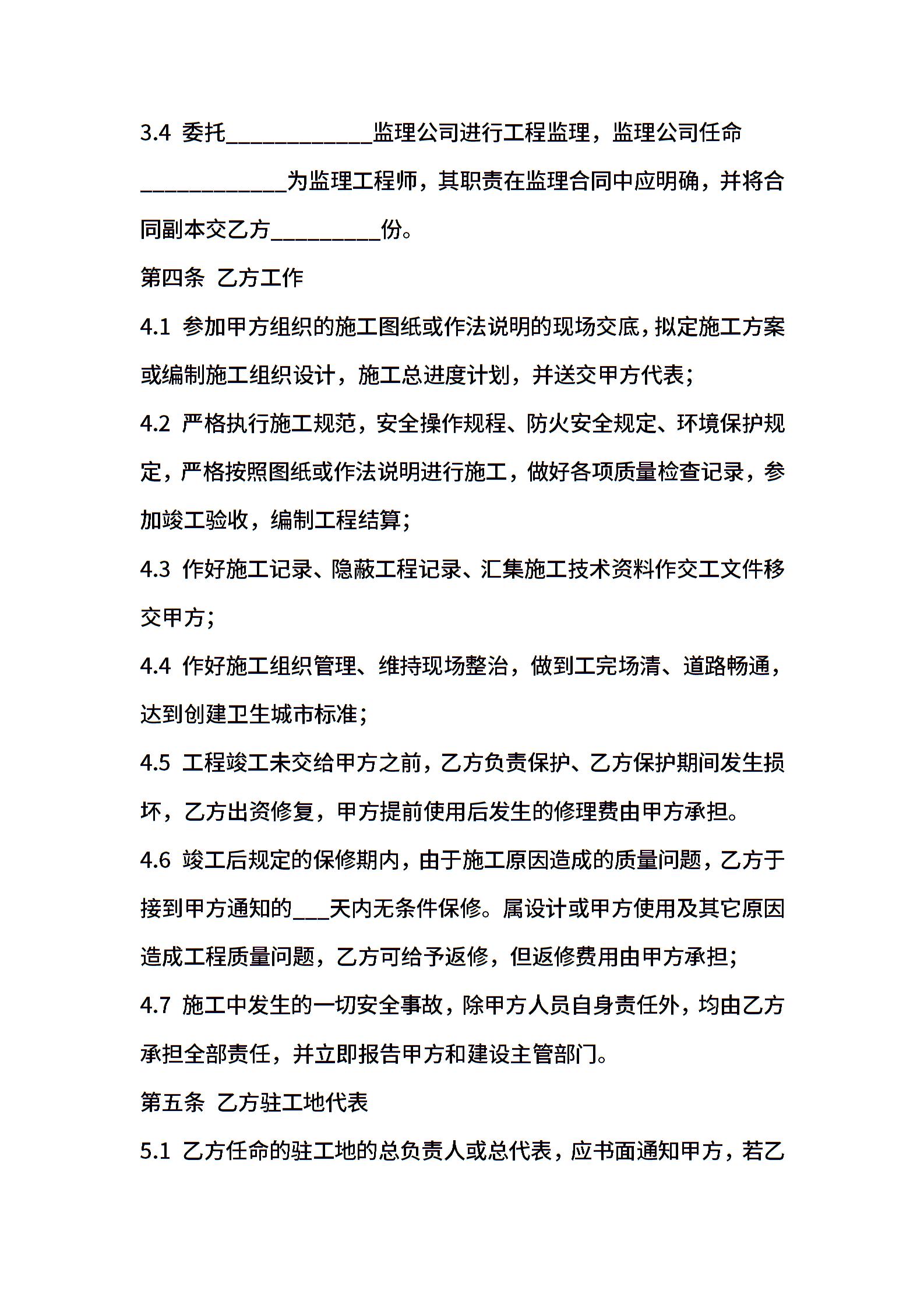 3.4 委托____________监理公司进行工程监理，监理公司任命____________为监理工程师，其职责在监理合同中应明确，并将合同副本交乙方_________份。

第四条 乙方工作

4.1 参加甲方组织的施工图纸或作法说明的现场交底，拟定施工方案或编制施工组织设计，施工总进度计划，并送交甲方代表；

4.2 严格执行施工规范，安全操作规程、防火安全规定、环境保护规定，严格按照图纸或作法说明进行施工，做好各项质量检查记录，参加竣工验收，编制工程结算；

4.3 作好施工记录、隐蔽工程记录、汇集施工技术资料作交工文件移交甲方；

4.4 作好施工组织管理、维持现场整治，做到工完场清、道路畅通，达到创建卫生城市标准；

4.5 工程竣工未交给甲方之前，乙方负责保护、乙方保护期间发生损坏，乙方出资修复，甲方提前使用后发生的修理费由甲方承担。

4.6 竣工后规定的保修期内，由于施工原因造成的质量问题，乙方于接到甲方通知的___天内无条件保修。属设计或甲方使用及其它原因造成工程质量问题，乙方可给予返修，但返修费用由甲方承担；

4.7 施工中发生的一切安全事故，除甲方人员自身责任外，均由乙方承担全部责任，并立即报告甲方和建设主管部门。

第五条 乙方驻工地代表

5.1 乙方任命的驻工地的总负责人或总代表，应书面通知甲方，若乙